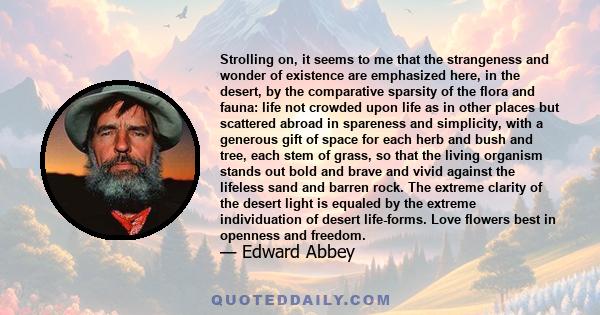 Strolling on, it seems to me that the strangeness and wonder of existence are emphasized here, in the desert, by the comparative sparsity of the flora and fauna: life not crowded upon life as in other places but scattered abroad in spareness and simplicity, with a generous gift of space for each herb and bush and tree, each stem of grass, so that the living organism stands out bold and brave and vivid against the lifeless sand and barren rock. The extreme clarity of the desert light is equaled by the extreme individuation of desert life-forms. Love flowers best in openness and freedom.

— Edward Abbey

QUOTEDDAILY.COM